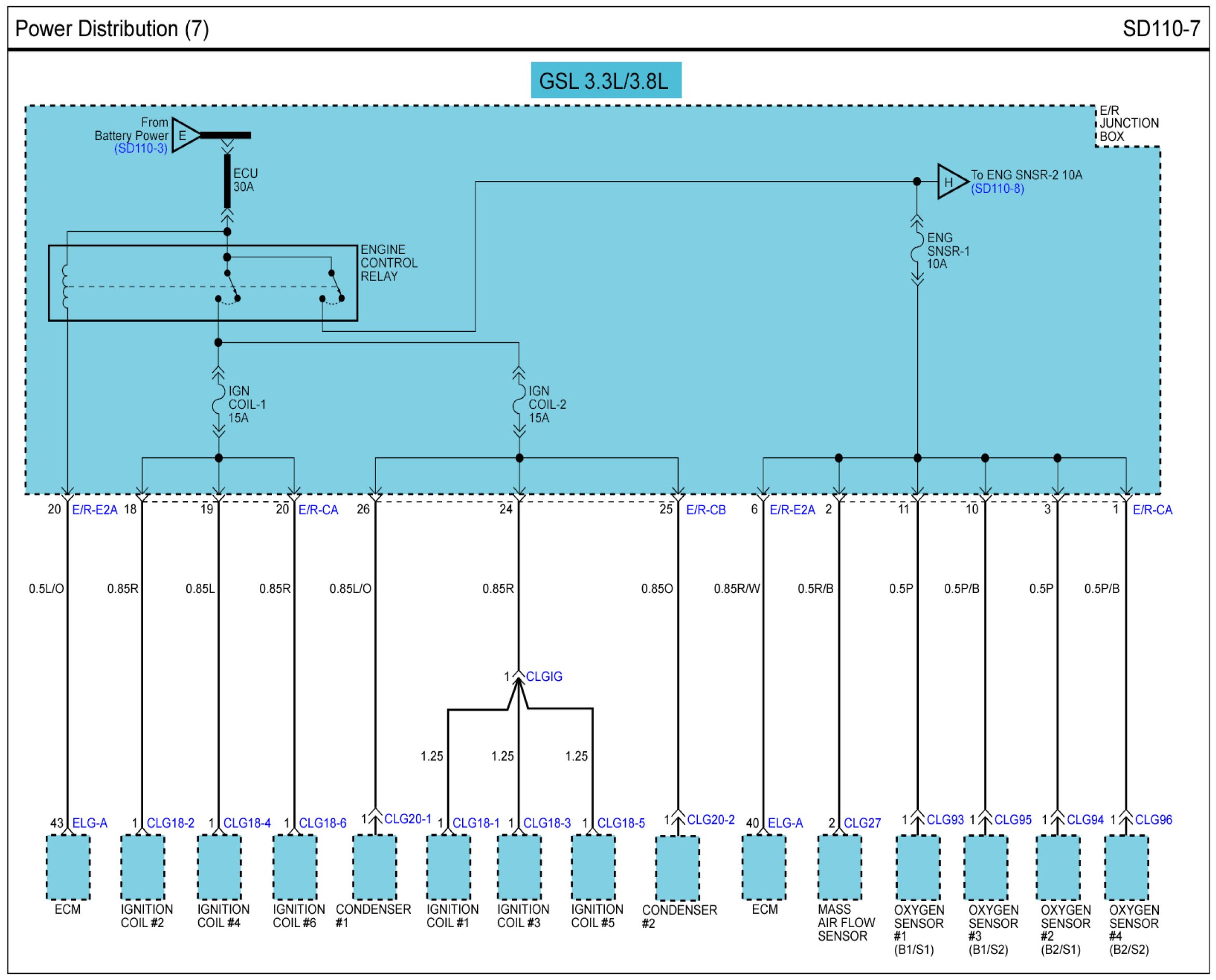 Power Distribution (7)

SD110-7

GSL 3.3L/3.8L

E/R JUNCTION BOX

From Battery Power (SD110-3)

E

ECU 30A

ENGINE CONTROL RELAY

H

To ENG SNSR-2 10A (SD110-8)

ENG SNSR-1 10A

IGN COIL-1 15A

IGN COIL-2 15A

20 E/R-E2A 18

19

20 E/R-CA

26

24

25 E/R-CB

6 E/R-E2A 2

11

10

3

1 E/R-CA

0.5L/O

0.85R

0.85L

0.85R

0.85L/O

0.85R

0.85O

0.85R/W

0.5R/B

0.5P

0.5P/B

0.5P

0.5P/B

1 CLGIG

1.25

1.25

1.25

43 ELG-A

1 CLG18-2

1 CLG18-4

1 CLG18-6

1 CLG20-1

1 CLG18-1

1 CLG18-3

1 CLG18-5

1 CLG20-2

40 ELG-A

2 CLG27

1 CLG93

1 CLG95

1 CLG94

1 CLG96

ECM

IGNITION COIL #2

IGNITION COIL #4

IGNITION COIL #6

CONDENSER #1

IGNITION COIL #1

IGNITION COIL #3

IGNITION COIL #5

CONDENSER #2

ECM

MASS AIR FLOW SENSOR

OXYGEN SENSOR #1 (B1/S1)

OXYGEN SENSOR #3 (B1/S2)

OXYGEN SENSOR #2 (B2/S1)

OXYGEN SENSOR #4 (B2/S2)